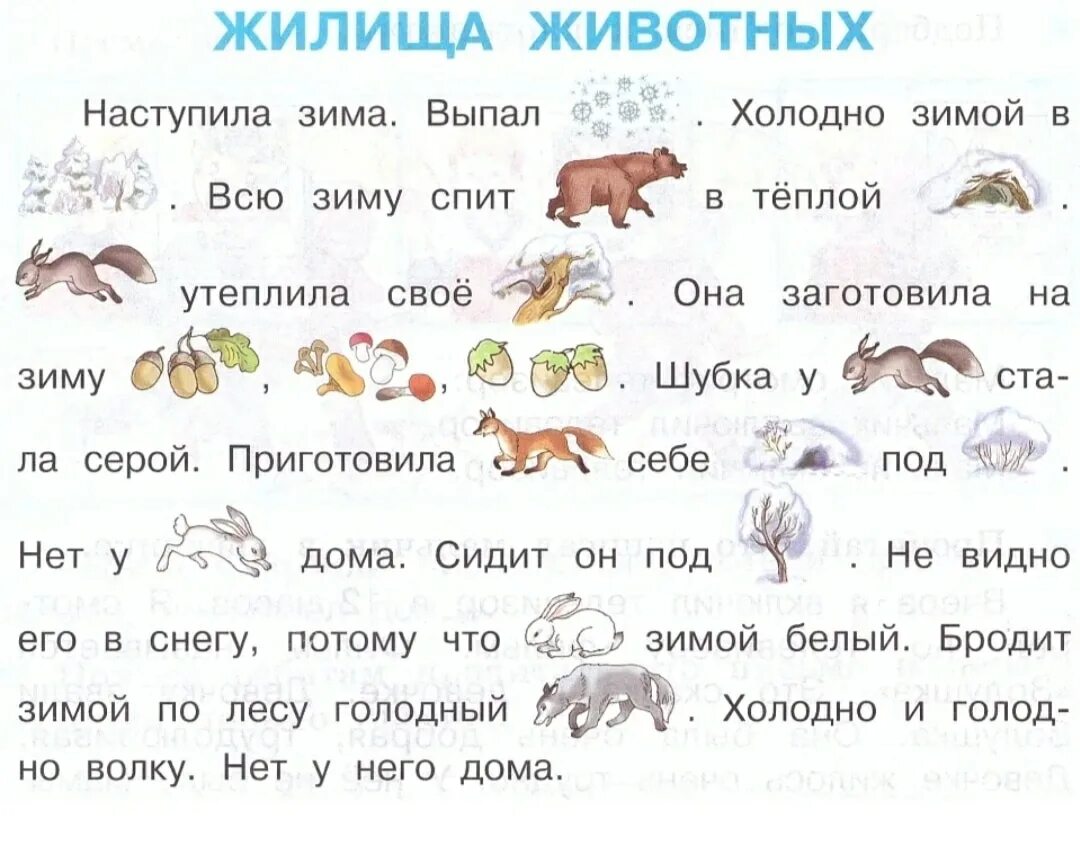 ЖИЛИЩА ЖИВОТНЫХ

Наступила зима. Выпал . Холодно зимой в . Всю зиму спит в тёплой . утеплила своё . Она заготовила на зиму , , . Шубка у стала серой. Приготовила себе под . Нет у дома. Сидит он под . Не видно его в снегу, потому что зимой белый. Бродит зимой по лесу голодный . Холодно и голодно волку. Нет у него дома.